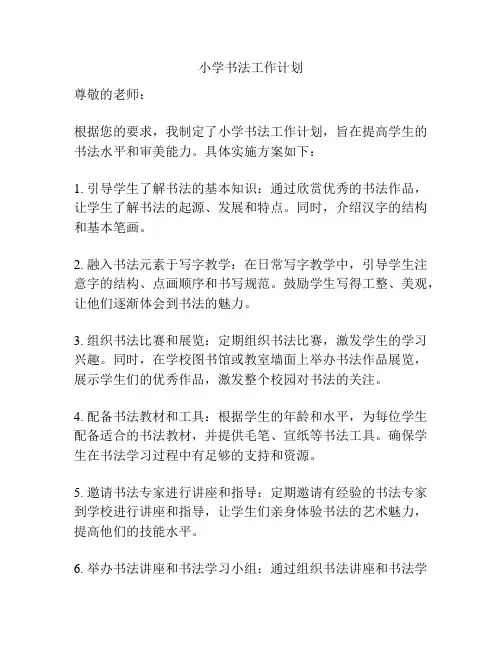 小学书法工作计划

尊敬的老师：

根据您的要求，我制定了小学书法工作计划，旨在提高学生的书法水平和审美能力。具体实施方案如下：

1. 引导学生了解书法的基本知识：通过欣赏优秀的书法作品，让学生了解书法的起源、发展和特点。同时，介绍汉字的结构和基本笔画。

2. 融入书法元素于写字教学：在日常写字教学中，引导学生注意字的结构、点画顺序和书写规范。鼓励学生写得工整、美观，让他们逐渐体会到书法的魅力。

3. 组织书法比赛和展览：定期组织书法比赛，激发学生的学习兴趣。同时，在学校图书馆或教室墙面上举办书法作品展览，展示学生们的优秀作品，激发整个校园对书法的关注。

4. 配备书法教材和工具：根据学生的年龄和水平，为每位学生配备适合的书法教材，并提供毛笔、宣纸等书法工具。确保学生在书法学习过程中有足够的支持和资源。

5. 邀请书法专家进行讲座和指导：定期邀请有经验的书法专家到学校进行讲座和指导，让学生们亲身体验书法的艺术魅力，提高他们的技能水平。

6. 举办书法讲座和书法学习小组：通过组织书法讲座和书法学